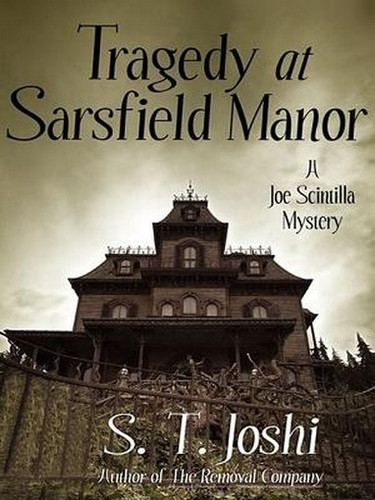 Tragedy at Sarsfield Manor

A Joe Scintilla Mystery

S. T. Joshi

Author of The Removal Company